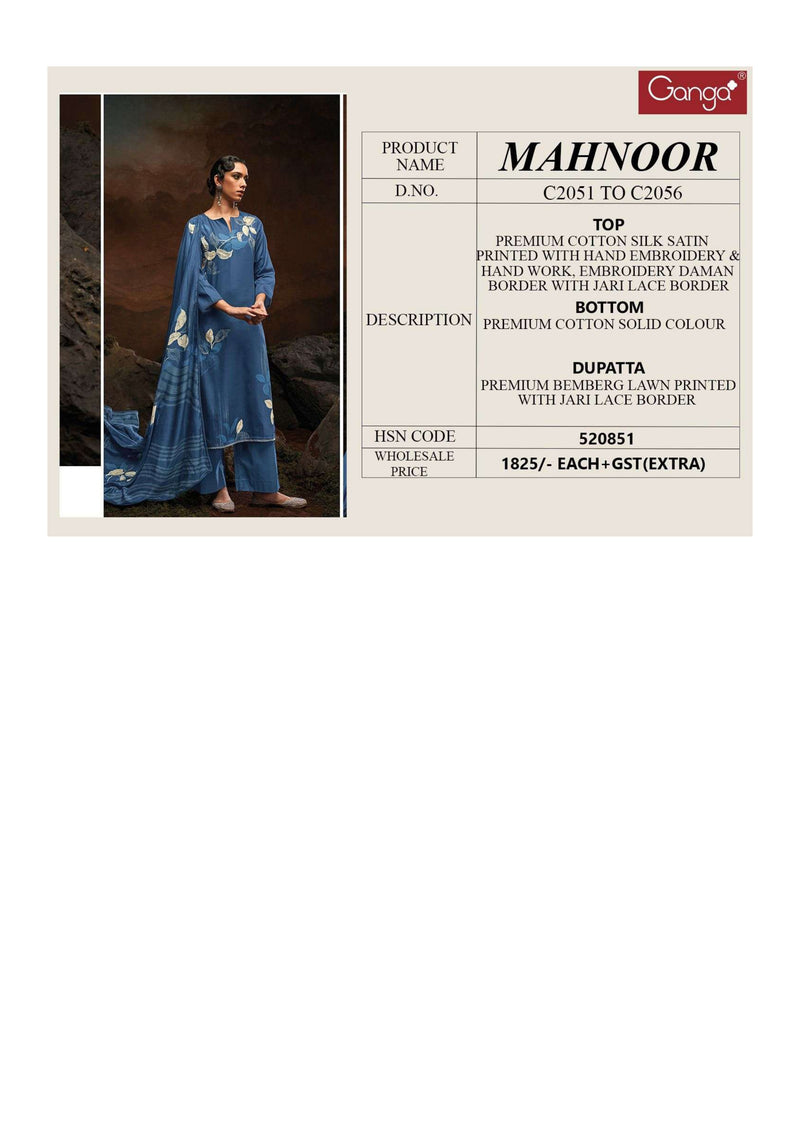 Ganga®

| PRODUCT NAME | MAHNOOR |
|---|---|
| D.NO. | C2051 TO C2056 |
| DESCRIPTION | TOP PREMIUM COTTON SILK SATIN PRINTED WITH HAND EMBROIDERY & HAND WORK, EMBROIDERY DAMAN BORDER WITH JARI LACE BORDER BOTTOM PREMIUM COTTON SOLID COLOUR DUPATTA PREMIUM BEMBERG LAWN PRINTED WITH JARI LACE BORDER |
| HSN CODE | 520851 |
| WHOLESALE PRICE | 1825/- EACH+GST(EXTRA) |